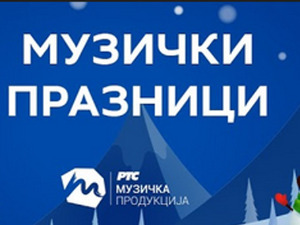 МУЗИЧКИ ПРАЗНИЦИ

РТС
МУЗИЧКА
ПРОДУКЦИЈА